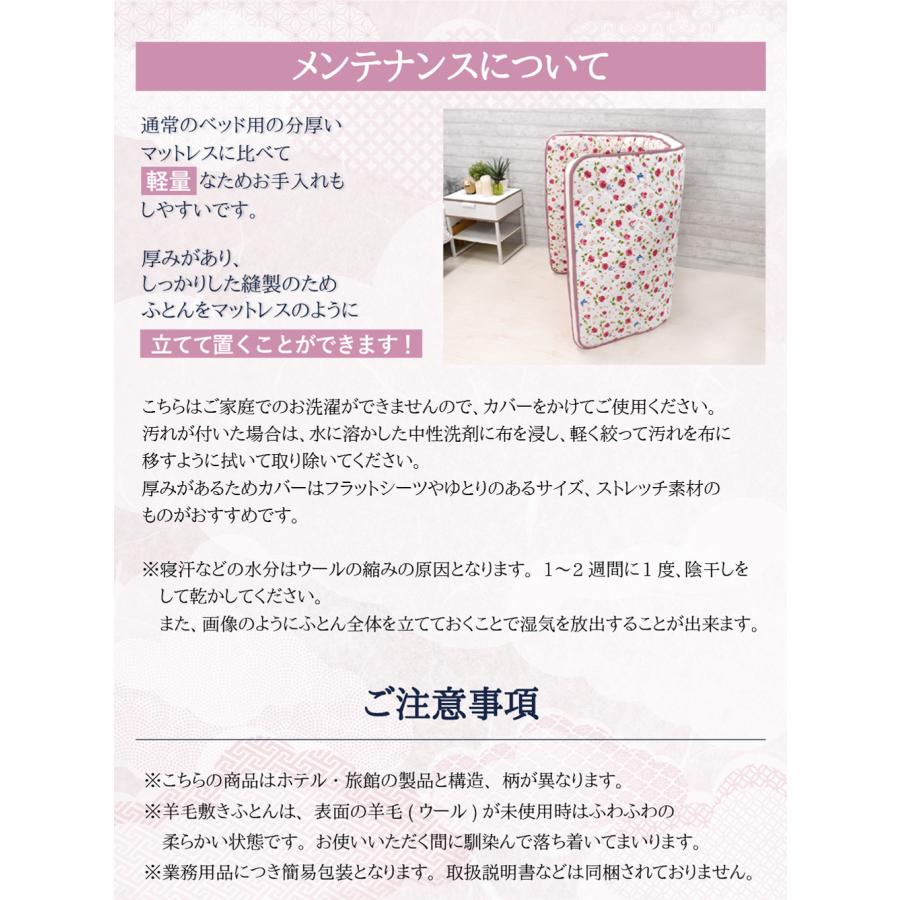 メンテナンスについて

通常のベッド用の分厚いマットレスに比べて軽量なためお手入れもしやすいです。

厚みがあり、しっかりした縫製のためふとんをマットレスのように立てて置くことができます！

こちらはご家庭でのお洗濯ができませんので、カバーをかけてご使用ください。
汚れが付いた場合は、水に溶かした中性洗剤に布を浸し、軽く絞って汚れを布に移すように拭いて取り除いてください。
厚みがあるためカバーはフラットシーツやゆとりのあるサイズ、ストレッチ素材のものがおすすめです。

※寝汗などの水分はウールの縮みの原因となります。1～2週間に1度、陰干しをして乾かしてください。
また、画像のようにふとん全体を立てておくことで湿気を放出することが出来ます。

ご注意事項

※こちらの商品はホテル・旅館の製品と構造、柄が異なります。
※羊毛敷きふとんは、表面の羊毛（ウール）が未使用時はふわふわの柔らかい状態です。お使いいただく間に馴染んで落ち着いてまいります。
※業務用品につき簡易包装となります。取扱説明書などは同梱されておりません。